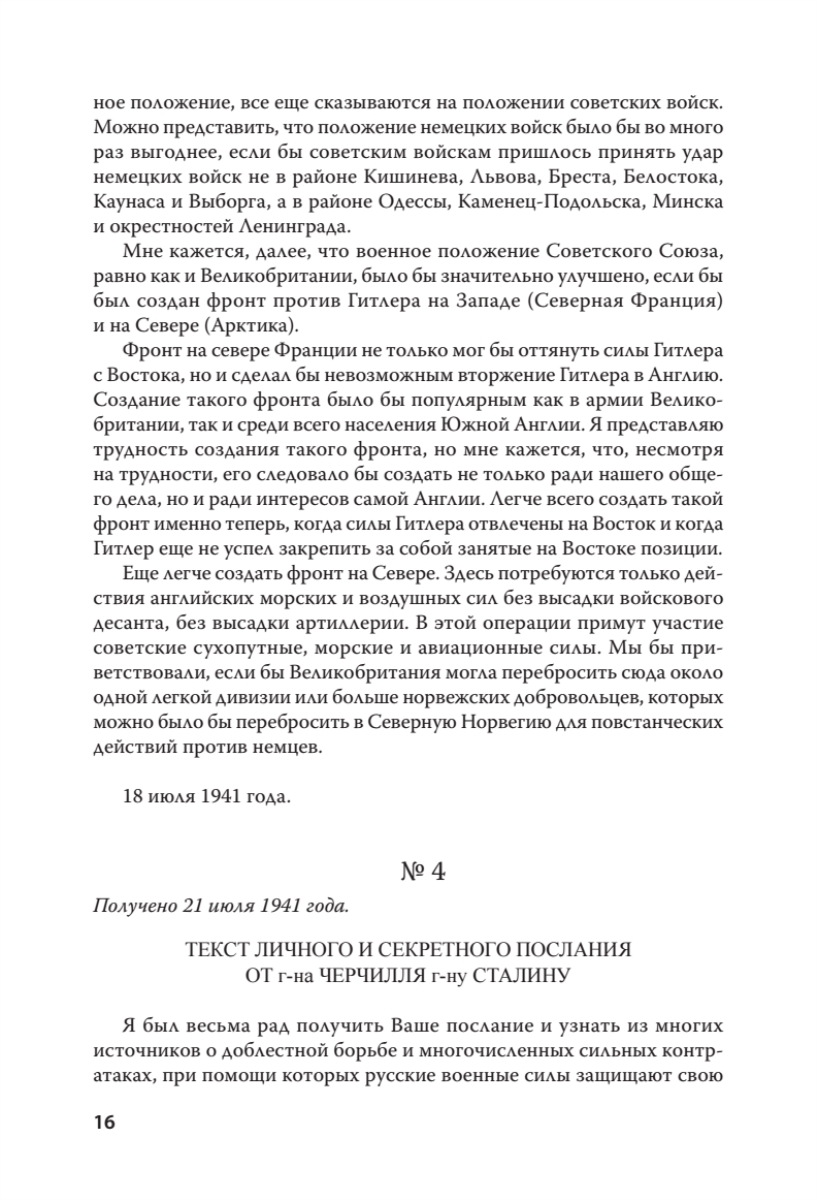 ное положение, все еще сказываются на положении советских войск. Можно представить, что положение немецких войск было бы во много раз выгоднее, если бы советским войскам пришлось принять удар немецких войск не в районе Кишинева, Львова, Бреста, Белостока, Каунаса и Выборга, а в районе Одессы, Каменец-Подольска, Минска и окрестностей Ленинграда.

Мне кажется, далее, что военное положение Советского Союза, равно как и Великобритании, было бы значительно улучшено, если бы был создан фронт против Гитлера на Западе (Северная Франция) и на Севере (Арктика).

Фронт на севере Франции не только мог бы оттянуть силы Гитлера с Востока, но и сделал бы невозможным вторжение Гитлера в Англию. Создание такого фронта было бы популярным как в армии Великобритании, так и среди всего населения Южной Англии. Я представляю трудность создания такого фронта, но мне кажется, что, несмотря на трудности, его следовало бы создать не только ради нашего общего дела, но и ради интересов самой Англии. Легче всего создать такой фронт именно теперь, когда силы Гитлера отвлечены на Восток и когда Гитлер еще не успел закрепить за собой занятые на Востоке позиции.

Еще легче создать фронт на Севере. Здесь потребуются только действия английских морских и воздушных сил без высадки войскового десанта, без высадки артиллерии. В этой операции примут участие советские сухопутные, морские и авиационные силы. Мы бы приветствовали, если бы Великобритания могла перебросить сюда около одной легкой дивизии или больше норвежских добровольцев, которых можно было бы перебросить в Северную Норвегию для повстанческих действий против немцев.

18 июля 1941 года.

№ 4

Получено 21 июля 1941 года.

ТЕКСТ ЛИЧНОГО И СЕКРЕТНОГО ПОСЛАНИЯ ОТ г-на ЧЕРЧИЛЛЯ г-ну СТАЛИНУ

Я был весьма рад получить Ваше послание и узнать из многих источников о доблестной борьбе и многочисленных сильных контратаках, при помощи которых русские военные силы защищают свою

16